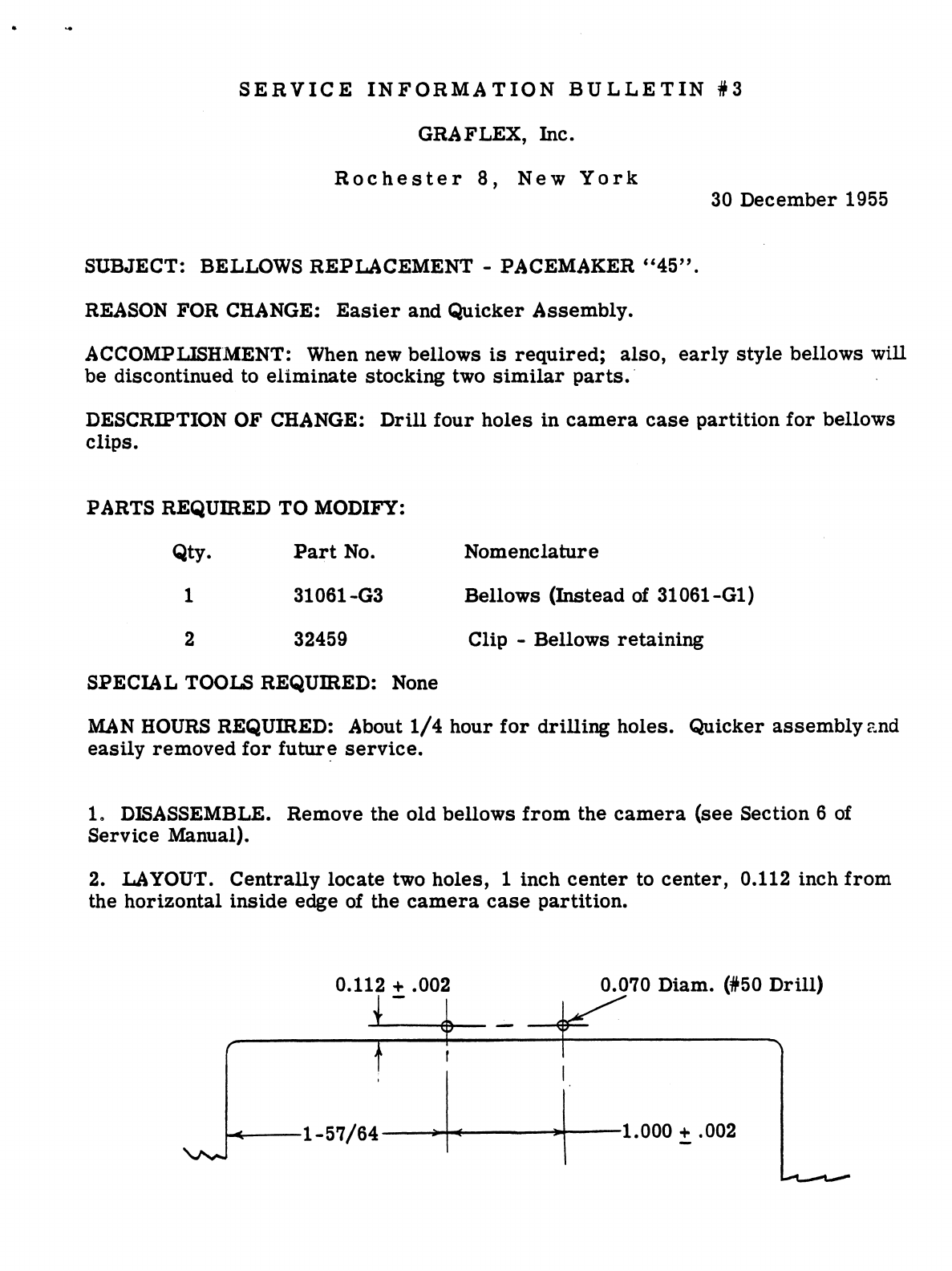 SERVICE INFORMATION BULLETIN #3

GRAFLEX, Inc.

Rochester 8, New York

30 December 1955

SUBJECT: BELLOWS REPLACEMENT - PACEMAKER "45".

REASON FOR CHANGE: Easier and Quicker Assembly.

ACCOMPLISHMENT: When new bellows is required; also, early style bellows will be discontinued to eliminate stocking two similar parts.

DESCRIPTION OF CHANGE: Drill four holes in camera case partition for bellows clips.

PARTS REQUIRED TO MODIFY:

| Qty. | Part No. | Nomenclature |
|---|---|---|
| 1 | 31061-G3 | Bellows (Instead of 31061-G1) |
| 2 | 32459 | Clip - Bellows retaining |

SPECIAL TOOLS REQUIRED: None

MAN HOURS REQUIRED: About 1/4 hour for drilling holes. Quicker assembly and easily removed for future service.

1. DISASSEMBLE. Remove the old bellows from the camera (see Section 6 of Service Manual).

2. LAYOUT. Centrally locate two holes, 1 inch center to center, 0.112 inch from the horizontal inside edge of the camera case partition.

$0.112 \pm .002$

0.070 Diam. (#50 Drill)

1-57/64

$1.000 \pm .002$